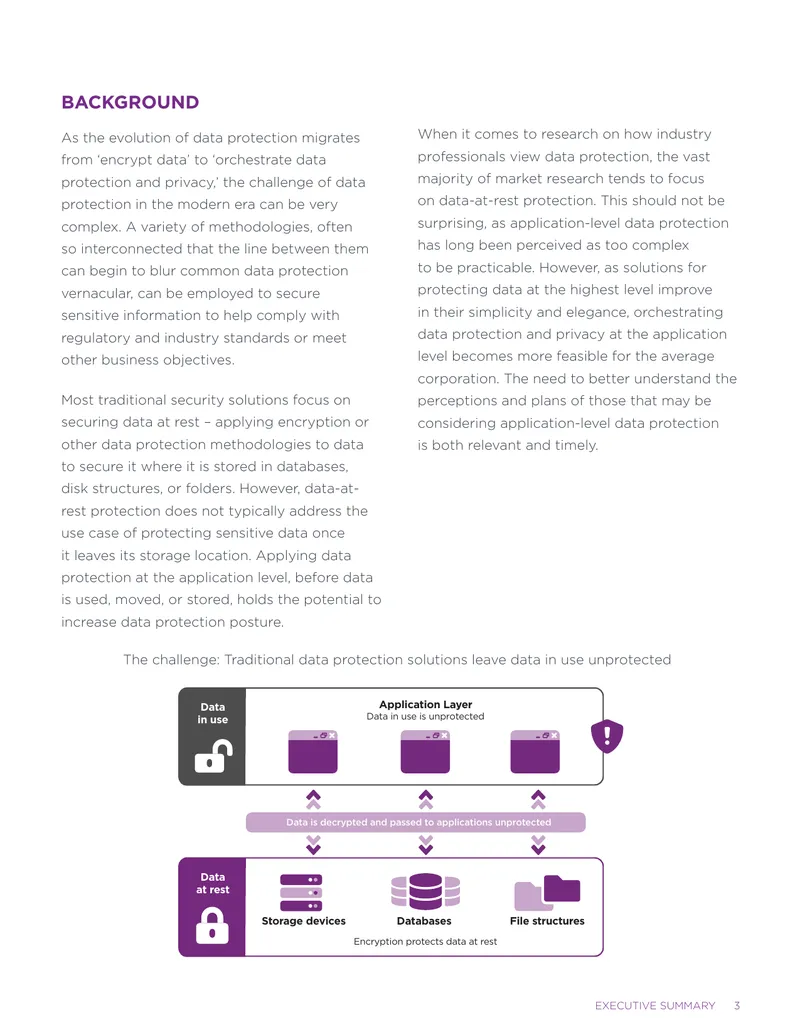 BACKGROUND

As the evolution of data protection migrates from 'encrypt data' to 'orchestrate data protection and privacy,' the challenge of data protection in the modern era can be very complex. A variety of methodologies, often so interconnected that the line between them can begin to blur common data protection vernacular, can be employed to secure sensitive information to help comply with regulatory and industry standards or meet other business objectives.

Most traditional security solutions focus on securing data at rest – applying encryption or other data protection methodologies to data to secure it where it is stored in databases, disk structures, or folders. However, data-at-rest protection does not typically address the use case of protecting sensitive data once it leaves its storage location. Applying data protection at the application level, before data is used, moved, or stored, holds the potential to increase data protection posture.

When it comes to research on how industry professionals view data protection, the vast majority of market research tends to focus on data-at-rest protection. This should not be surprising, as application-level data protection has long been perceived as too complex to be practicable. However, as solutions for protecting data at the highest level improve in their simplicity and elegance, orchestrating data protection and privacy at the application level becomes more feasible for the average corporation. The need to better understand the perceptions and plans of those that may be considering application-level data protection is both relevant and timely.

The challenge: Traditional data protection solutions leave data in use unprotected

Data in use

Application Layer
Data in use is unprotected

Data is decrypted and passed to applications unprotected

Data at rest

Storage devices

Databases

File structures

Encryption protects data at rest

EXECUTIVE SUMMARY 3